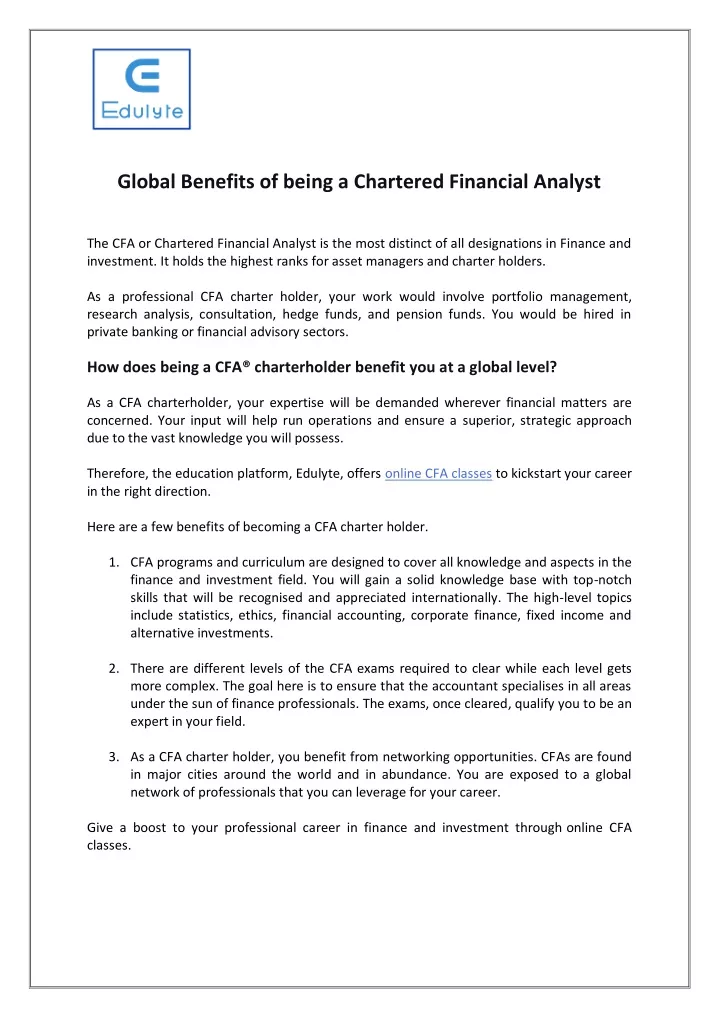 Edulyte

Global Benefits of being a Chartered Financial Analyst

The CFA or Chartered Financial Analyst is the most distinct of all designations in Finance and investment. It holds the highest ranks for asset managers and charter holders.

As a professional CFA charter holder, your work would involve portfolio management, research analysis, consultation, hedge funds, and pension funds. You would be hired in private banking or financial advisory sectors.

How does being a CFA® charterholder benefit you at a global level?

As a CFA charterholder, your expertise will be demanded wherever financial matters are concerned. Your input will help run operations and ensure a superior, strategic approach due to the vast knowledge you will possess.

Therefore, the education platform, Edulyte, offers online CFA classes to kickstart your career in the right direction.

Here are a few benefits of becoming a CFA charter holder.

1. CFA programs and curriculum are designed to cover all knowledge and aspects in the finance and investment field. You will gain a solid knowledge base with top-notch skills that will be recognised and appreciated internationally. The high-level topics include statistics, ethics, financial accounting, corporate finance, fixed income and alternative investments.

2. There are different levels of the CFA exams required to clear while each level gets more complex. The goal here is to ensure that the accountant specialises in all areas under the sun of finance professionals. The exams, once cleared, qualify you to be an expert in your field.

3. As a CFA charter holder, you benefit from networking opportunities. CFAs are found in major cities around the world and in abundance. You are exposed to a global network of professionals that you can leverage for your career.

Give a boost to your professional career in finance and investment through online CFA classes.